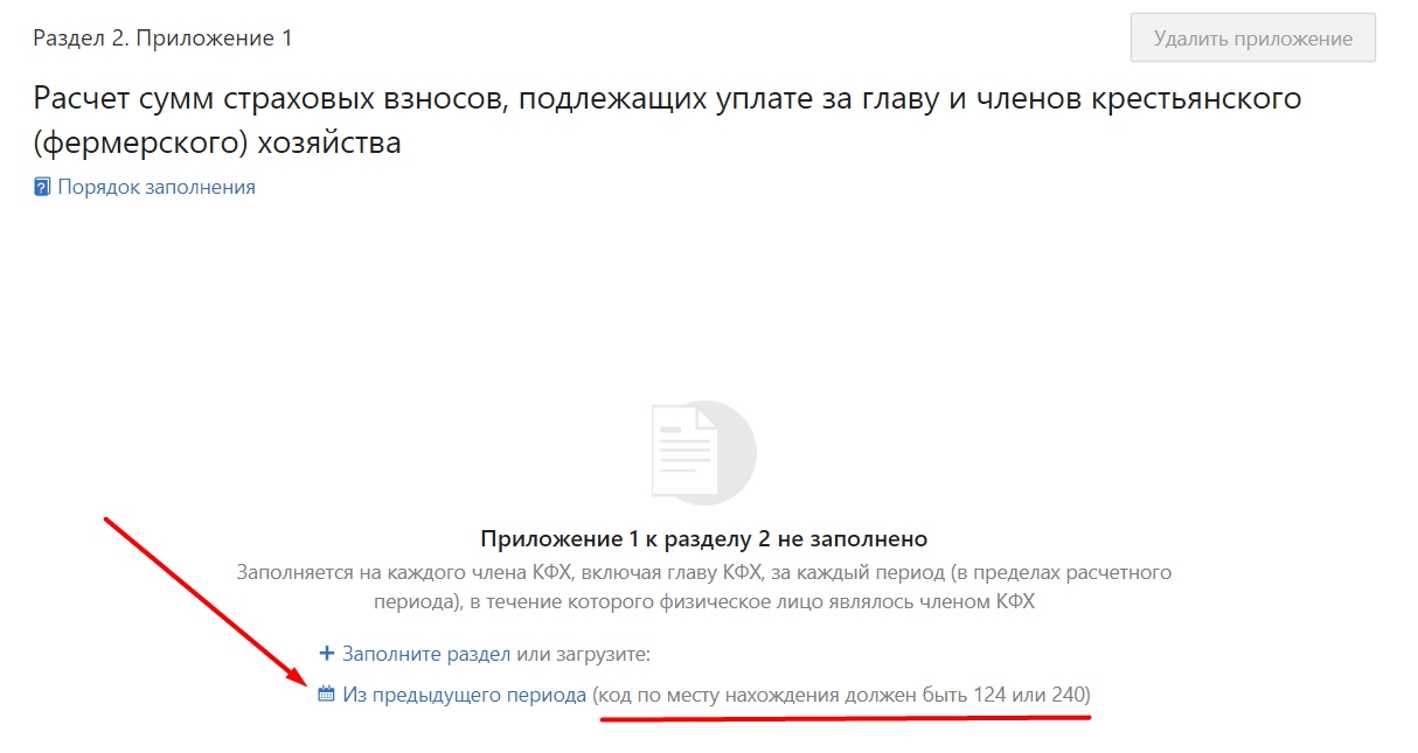 Раздел 2. Приложение 1

Удалить приложение

Расчет сумм страховых взносов, подлежащих уплате за главу и членов крестьянского (фермерского) хозяйства

Порядок заполнения

Приложение 1 к разделу 2 не заполнено

Заполняется на каждого члена КФХ, включая главу КФХ, за каждый период (в пределах расчетного периода), в течение которого физическое лицо являлось членом КФХ

+ Заполните раздел или загрузите:

Из предыдущего периода (код по месту нахождения должен быть 124 или 240)